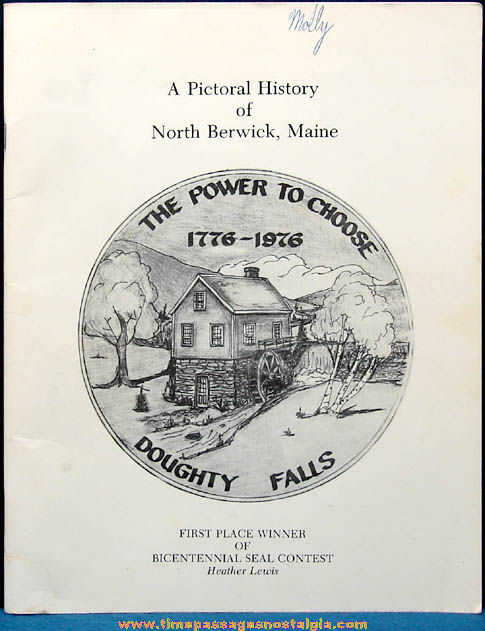 Molly

A Pictoral History
of
North Berwick, Maine

THE POWER TO CHOOSE
1776-1976

DOUGHTY FALLS

FIRST PLACE WINNER
OF
BICENTENNIAL SEAL CONTEST
Heather Lewis

www.timepassagesnostalgia.com